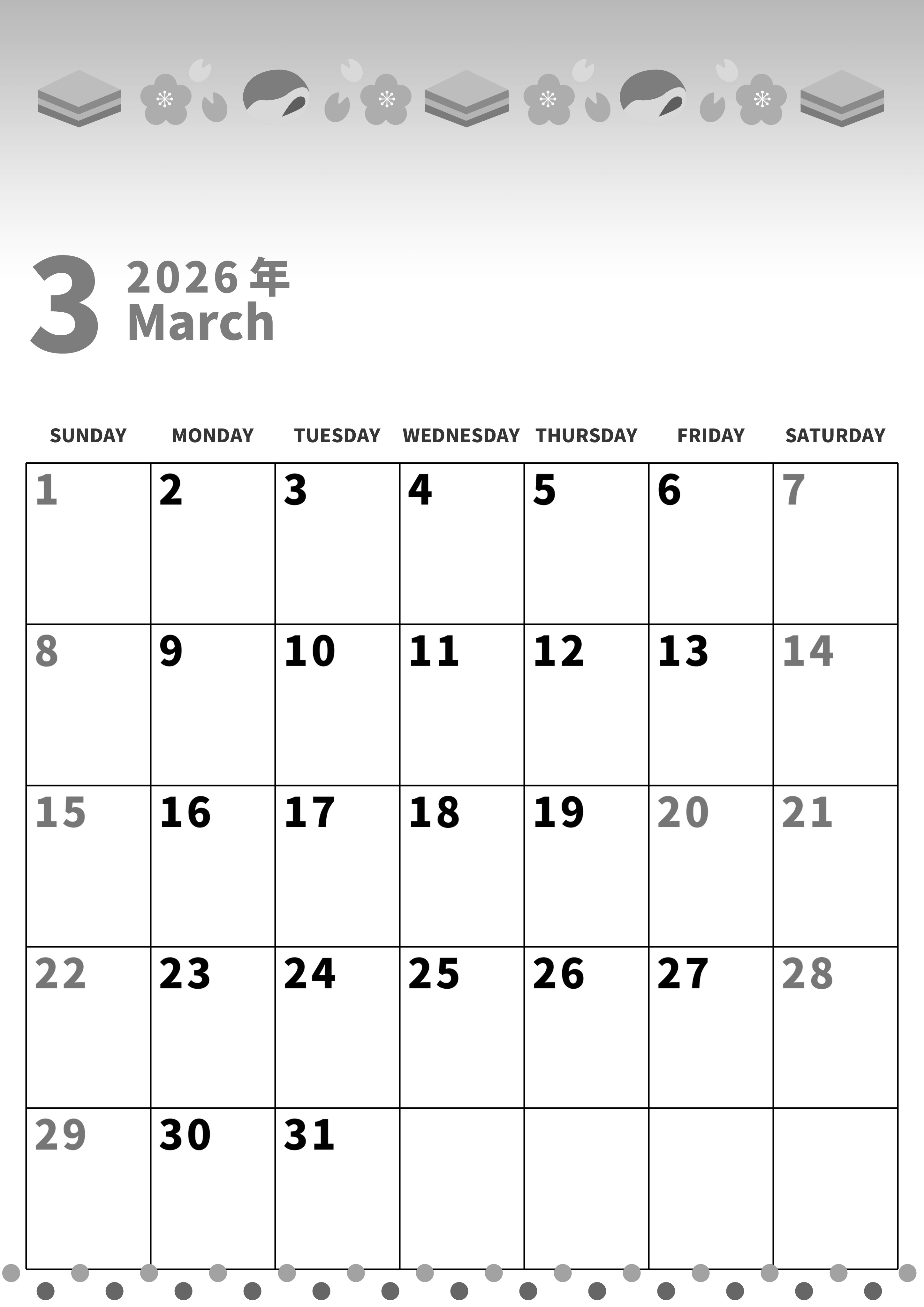 3 2026年
March

| SUNDAY | MONDAY | TUESDAY | WEDNESDAY | THURSDAY | FRIDAY | SATURDAY |
|---|---|---|---|---|---|---|
| 1 | 2 | 3 | 4 | 5 | 6 | 7 |
| 8 | 9 | 10 | 11 | 12 | 13 | 14 |
| 15 | 16 | 17 | 18 | 19 | 20 | 21 |
| 22 | 23 | 24 | 25 | 26 | 27 | 28 |
| 29 | 30 | 31 | | | | |